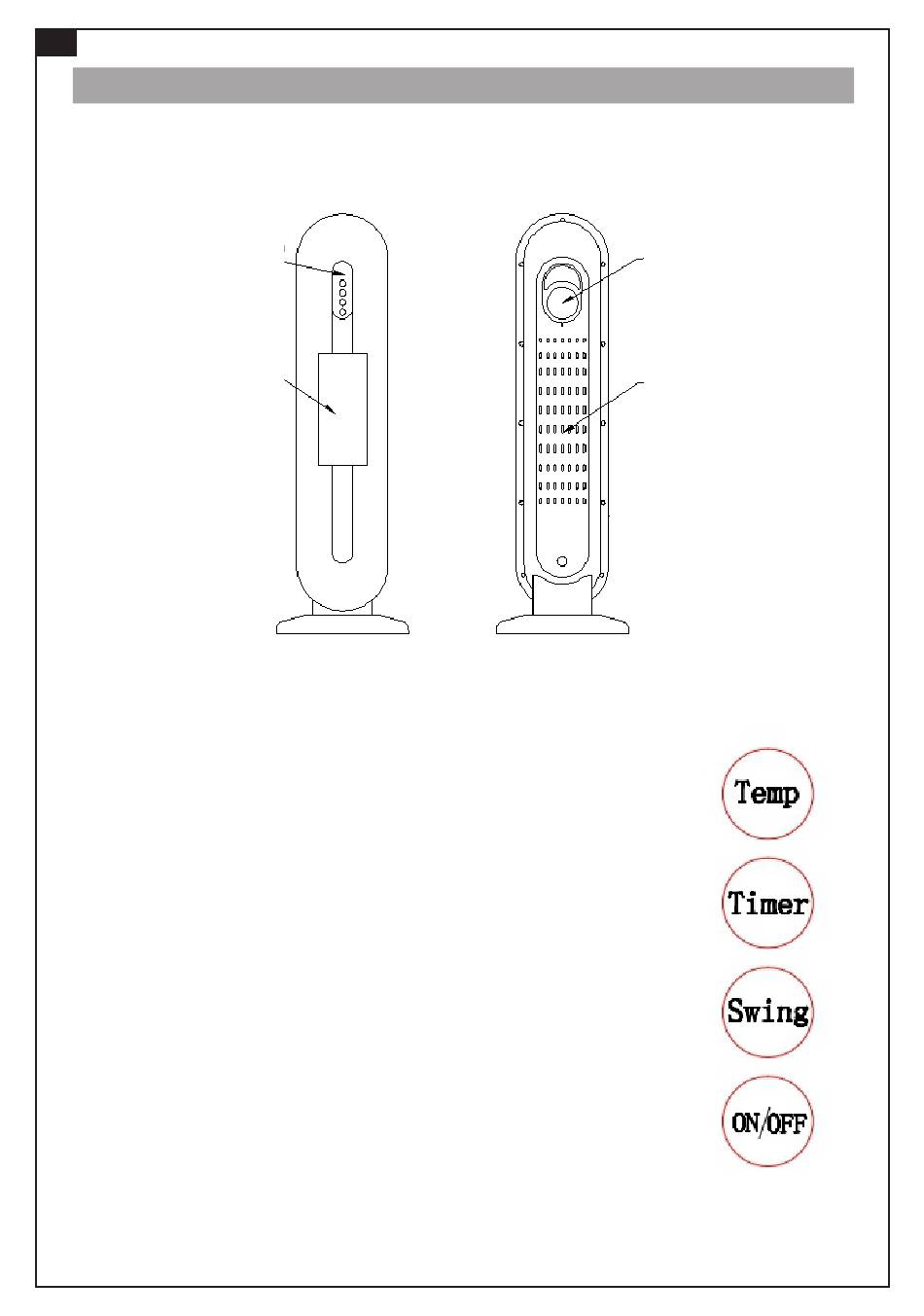 Temp

Timer

Swing

ON/OFF